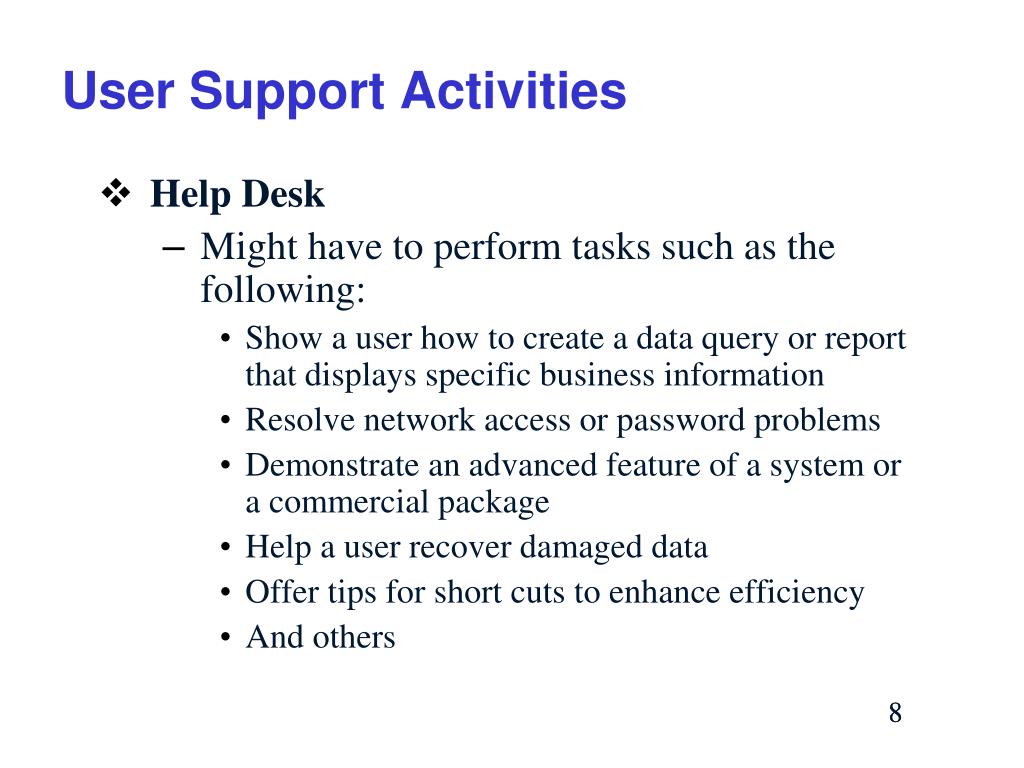 User Support Activities

❖ Help Desk

– Might have to perform tasks such as the following:

• Show a user how to create a data query or report that displays specific business information
• Resolve network access or password problems
• Demonstrate an advanced feature of a system or a commercial package
• Help a user recover damaged data
• Offer tips for short cuts to enhance efficiency
• And others

8